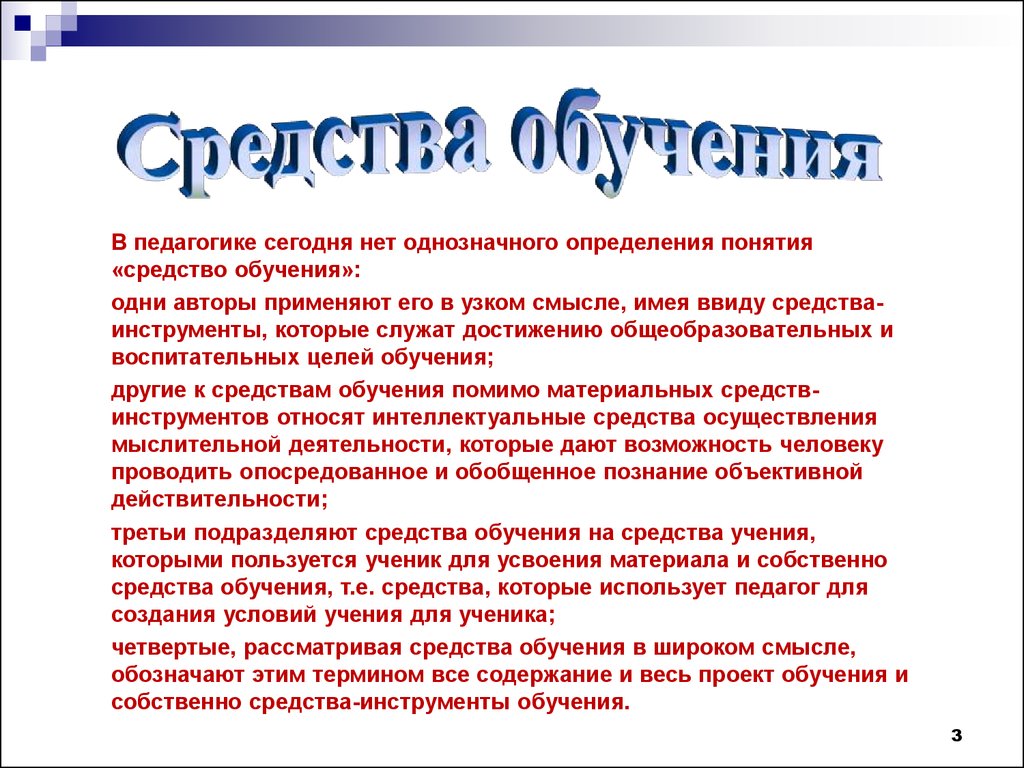 Средства обучения

В педагогике сегодня нет однозначного определения понятия «средство обучения»:

одни авторы применяют его в узком смысле, имея ввиду средства-инструменты, которые служат достижению общеобразовательных и воспитательных целей обучения;

другие к средствам обучения помимо материальных средств-инструментов относят интеллектуальные средства осуществления мыслительной деятельности, которые дают возможность человеку проводить опосредованное и обобщенное познание объективной действительности;

третьи подразделяют средства обучения на средства учения, которыми пользуется ученик для усвоения материала и собственно средства обучения, т.е. средства, которые использует педагог для создания условий учения для ученика;

четвертые, рассматривая средства обучения в широком смысле, обозначают этим термином все содержание и весь проект обучения и собственно средства-инструменты обучения.

3